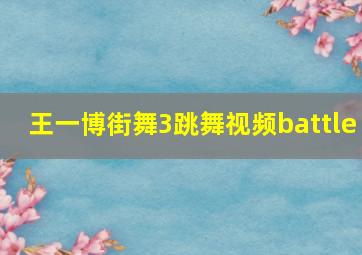 王一博街舞3跳舞视频battle